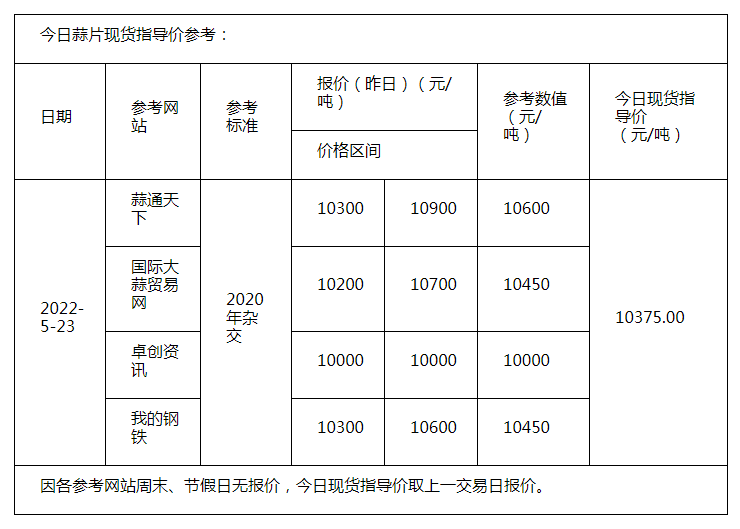 今日蒜片现货指导价参考：

| 日期 | 参考网站 | 参考标准 | 报价（昨日）（元/吨）价格区间 | | 参考数值（元/吨） | 今日现货指导价（元/吨） |
|---|---|---|---|---|---|---|
| 2022-5-23 | 蒜通天下 | 2020年杂交 | 10300 | 10900 | 10600 | 10375.00 |
| | 国际大蒜贸易网 | | 10200 | 10700 | 10450 | |
| | 卓创资讯 | | 10000 | 10000 | 10000 | |
| | 我的钢铁 | | 10300 | 10600 | 10450 | |

因各参考网站周末、节假日无报价，今日现货指导价取上一交易日报价。